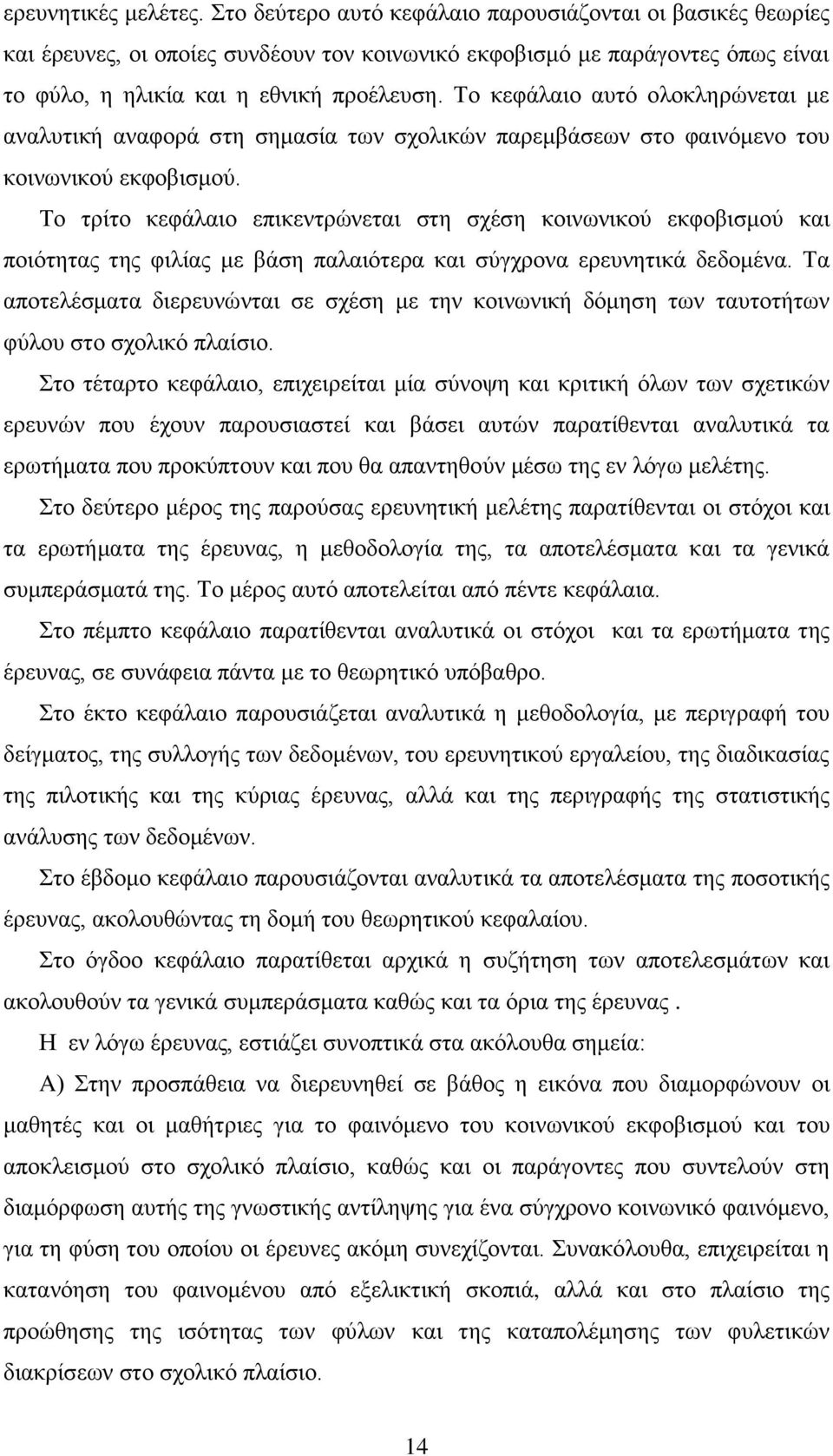 ερευνητικές μελέτες. Στο δεύτερο αυτό κεφάλαιο παρουσιάζονται οι βασικές θεωρίες και έρευνες, οι οποίες συνδέουν τον κοινωνικό εκφοβισμό με παράγοντες όπως είναι το φύλο, η ηλικία και η εθνική προέλευση. Το κεφάλαιο αυτό ολοκληρώνεται με αναλυτική αναφορά στη σημασία των σχολικών παρεμβάσεων στο φαινόμενο του κοινωνικού εκφοβισμού.

Το τρίτο κεφάλαιο επικεντρώνεται στη σχέση κοινωνικού εκφοβισμού και ποιότητας της φιλίας με βάση παλαιότερα και σύγχρονα ερευνητικά δεδομένα. Τα αποτελέσματα διερευνώνται σε σχέση με την κοινωνική δόμηση των ταυτοτήτων φύλου στο σχολικό πλαίσιο.

Στο τέταρτο κεφάλαιο, επιχειρείται μία σύνοψη και κριτική όλων των σχετικών ερευνών που έχουν παρουσιαστεί και βάσει αυτών παρατίθενται αναλυτικά τα ερωτήματα που προκύπτουν και που θα απαντηθούν μέσω της εν λόγω μελέτης.

Στο δεύτερο μέρος της παρούσας ερευνητική μελέτης παρατίθενται οι στόχοι και τα ερωτήματα της έρευνας, η μεθοδολογία της, τα αποτελέσματα και τα γενικά συμπεράσματά της. Το μέρος αυτό αποτελείται από πέντε κεφάλαια.

Στο πέμπτο κεφάλαιο παρατίθενται αναλυτικά οι στόχοι και τα ερωτήματα της έρευνας, σε συνάφεια πάντα με το θεωρητικό υπόβαθρο.

Στο έκτο κεφάλαιο παρουσιάζεται αναλυτικά η μεθοδολογία, με περιγραφή του δείγματος, της συλλογής των δεδομένων, του ερευνητικού εργαλείου, της διαδικασίας της πιλοτικής και της κύριας έρευνας, αλλά και της περιγραφής της στατιστικής ανάλυσης των δεδομένων.

Στο έβδομο κεφάλαιο παρουσιάζονται αναλυτικά τα αποτελέσματα της ποσοτικής έρευνας, ακολουθώντας τη δομή του θεωρητικού κεφαλαίου.

Στο όγδοο κεφάλαιο παρατίθεται αρχικά η συζήτηση των αποτελεσμάτων και ακολουθούν τα γενικά συμπεράσματα καθώς και τα όρια της έρευνας .

Η εν λόγω έρευνας, εστιάζει συνοπτικά στα ακόλουθα σημεία:

Α) Στην προσπάθεια να διερευνηθεί σε βάθος η εικόνα που διαμορφώνουν οι μαθητές και οι μαθήτριες για το φαινόμενο του κοινωνικού εκφοβισμού και του αποκλεισμού στο σχολικό πλαίσιο, καθώς και οι παράγοντες που συντελούν στη διαμόρφωση αυτής της γνωστικής αντίληψης για ένα σύγχρονο κοινωνικό φαινόμενο, για τη φύση του οποίου οι έρευνες ακόμη συνεχίζονται. Συνακόλουθα, επιχειρείται η κατανόηση του φαινομένου από εξελικτική σκοπιά, αλλά και στο πλαίσιο της προώθησης της ισότητας των φύλων και της καταπολέμησης των φυλετικών διακρίσεων στο σχολικό πλαίσιο.

14